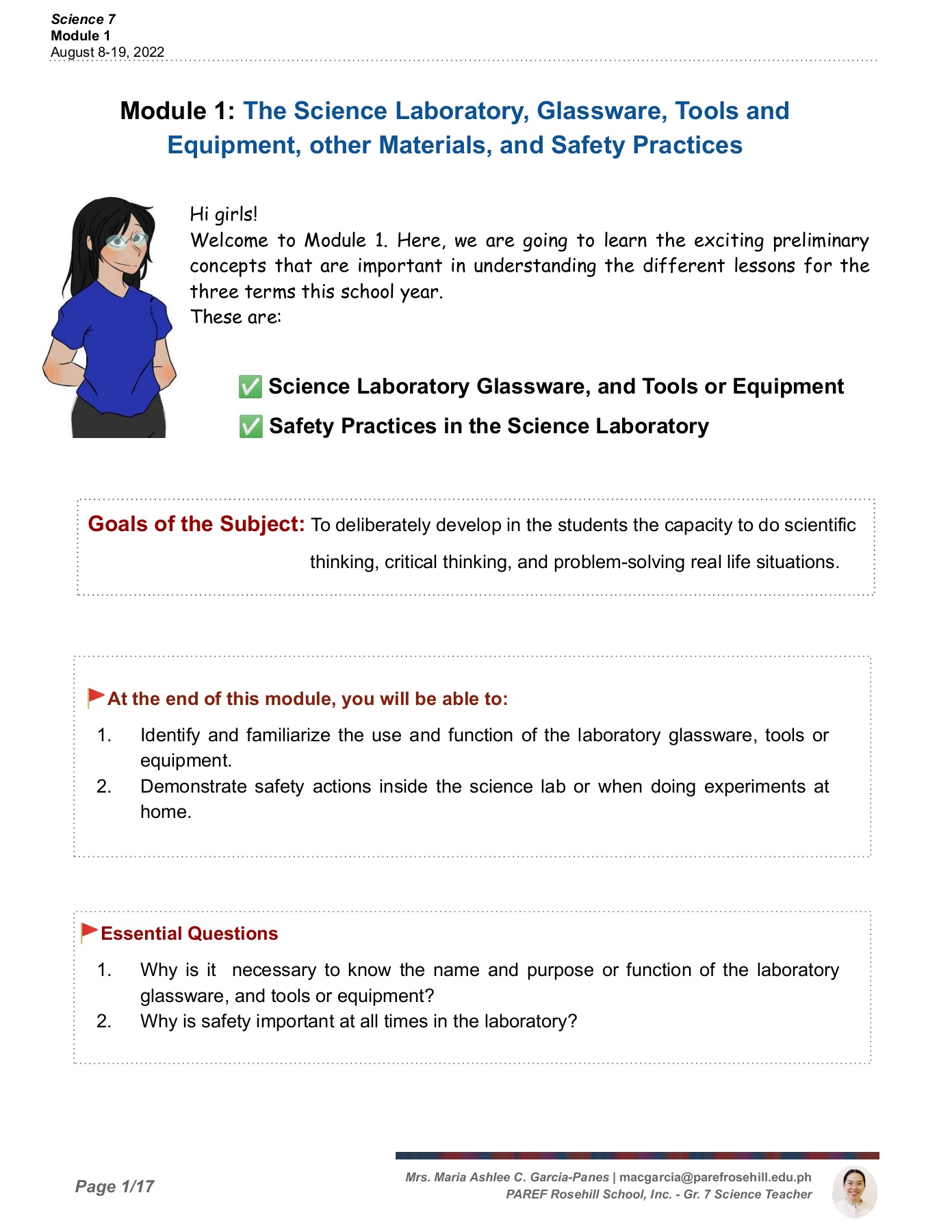 Science 7
Module 1
August 8-19, 2022

Module 1: The Science Laboratory, Glassware, Tools and Equipment, other Materials, and Safety Practices

Hi girls!
Welcome to Module 1. Here, we are going to learn the exciting preliminary concepts that are important in understanding the different lessons for the three terms this school year.
These are:

✅ Science Laboratory Glassware, and Tools or Equipment
✅ Safety Practices in the Science Laboratory

Goals of the Subject: To deliberately develop in the students the capacity to do scientific thinking, critical thinking, and problem-solving real life situations.

At the end of this module, you will be able to:
1. Identify and familiarize the use and function of the laboratory glassware, tools or equipment.
2. Demonstrate safety actions inside the science lab or when doing experiments at home.

Essential Questions
1. Why is it necessary to know the name and purpose or function of the laboratory glassware, and tools or equipment?
2. Why is safety important at all times in the laboratory?

Page 1/17

Mrs. Maria Ashlee C. Garcia-Panes | macgarcia@parefrosehill.edu.ph
PAREF Rosehill School, Inc. - Gr. 7 Science Teacher